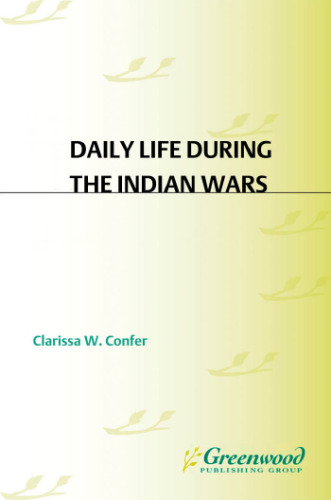 DAILY LIFE DURING THE INDIAN WARS

Clarissa W. Confer

Greenwood
PUBLISHING GROUP